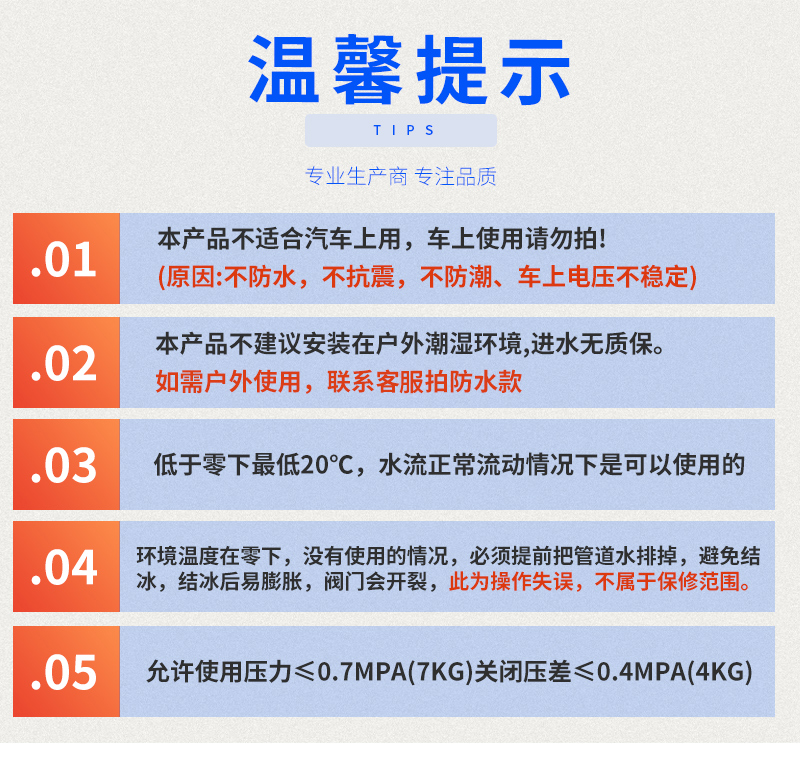 温馨提示

TIPS

专业生产商 专注品质

.01

本产品不适合汽车上用，车上使用请勿拍!
(原因:不防水，不抗震，不防潮、车上电压不稳定)

.02

本产品不建议安装在户外潮湿环境,进水无质保。
如需户外使用，联系客服拍防水款

.03

低于零下最低20°C，水流正常流动情况下是可以使用的

.04

环境温度在零下，没有使用的情况，必须提前把管道水排掉，避免结冰，结冰后易膨胀，阀门会开裂，此为操作失误，不属于保修范围。

.05

允许使用压力≤0.7MPA(7KG)关闭压差≤0.4MPA(4KG)